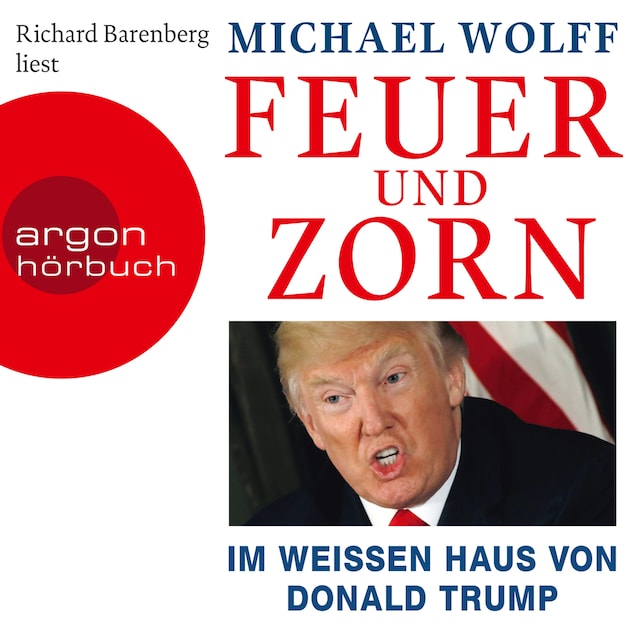 Richard Barenberg liest

MICHAEL WOLFF

FEUER UND ZORN

argon hörbuch

IM WEISSEN HAUS VON DONALD TRUMP